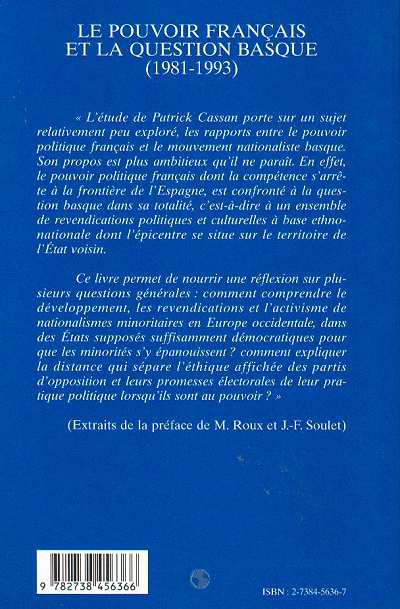 LE POUVOIR FRANÇAIS ET LA QUESTION BASQUE (1981-1993)

« L'étude de Patrick Cassan porte sur un sujet relativement peu exploré, les rapports entre le pouvoir politique français et le mouvement nationaliste basque. Son propos est plus ambitieux qu'il ne paraît. En effet, le pouvoir politique français dont la compétence s'arrête à la frontière de l'Espagne, est confronté à la question basque dans sa totalité, c'est-à-dire à un ensemble de revendications politiques et culturelles à base ethnonationale dont l'épicentre se situe sur le territoire de l'État voisin.

Ce livre permet de nourrir une réflexion sur plusieurs questions générales : comment comprendre le développement, les revendications et l'activisme de nationalismes minoritaires en Europe occidentale, dans des États supposés suffisamment démocratiques pour que les minorités s'y épanouissent ? comment expliquer la distance qui sépare l'éthique affichée des partis d'opposition et leurs promesses électorales de leur pratique politique lorsqu'ils sont au pouvoir ? »

(Extraits de la préface de M. Roux et J.-F. Soulet)

9 782738 456366

ISBN : 2-7384-5636-7